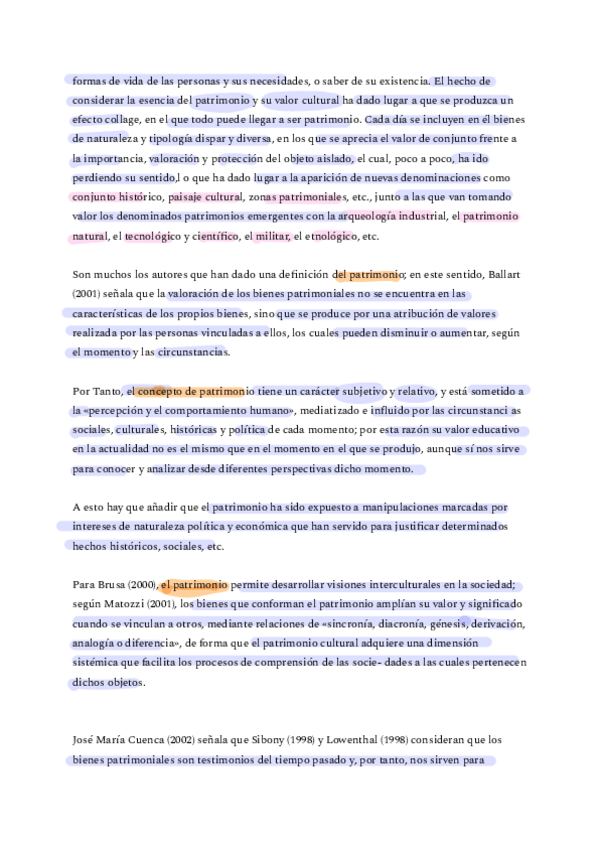 formas de vida de las personas y sus necesidades, o saber de su existencia. El hecho de considerar la esencia del patrimonio y su valor cultural ha dado lugar a que se produzca un efecto collage, en el que todo puede llegar a ser patrimonio. Cada día se incluyen en él bienes de naturaleza y tipología dispar y diversa, en los que se aprecia el valor de conjunto frente a la importancia, valoración y protección del objeto aislado, el cual, poco a poco, ha ido perdiendo su sentido,l o que ha dado lugar a la aparición de nuevas denominaciones como conjunto histórico, paisaje cultural, zonas patrimoniales, etc., junto a las que van tomando valor los denominados patrimonios emergentes con la arqueología industrial, el patrimonio natural, el tecnológico y científico, el militar, el etnológico, etc.

Son muchos los autores que han dado una definición del patrimonio; en este sentido, Ballart (2001) señala que la valoración de los bienes patrimoniales no se encuentra en las características de los propios bienes, sino que se produce por una atribución de valores realizada por las personas vinculadas a ellos, los cuales pueden disminuir o aumentar, según el momento y las circunstancias.

Por Tanto, el concepto de patrimonio tiene un carácter subjetivo y relativo, y está sometido a la «percepción y el comportamiento humano», mediatizado e influido por las circunstanci as sociales, culturales, históricas y política de cada momento; por esta razón su valor educativo en la actualidad no es el mismo que en el momento en el que se produjo, aunque sí nos sirve para conocer y analizar desde diferentes perspectivas dicho momento.

A esto hay que añadir que el patrimonio ha sido expuesto a manipulaciones marcadas por intereses de naturaleza política y económica que han servido para justificar determinados hechos históricos, sociales, etc.

Para Brusa (2000), el patrimonio permite desarrollar visiones interculturales en la sociedad; según Matozzi (2001), los bienes que conforman el patrimonio amplían su valor y significado cuando se vinculan a otros, mediante relaciones de «sincronía, diacronía, génesis, derivación, analogía o diferencia», de forma que el patrimonio cultural adquiere una dimensión sistémica que facilita los procesos de comprensión de las socie- dades a las cuales pertenecen dichos objetos.

José María Cuenca (2002) señala que Sibony (1998) y Lowenthal (1998) consideran que los bienes patrimoniales son testimonios del tiempo pasado y, por tanto, nos sirven para